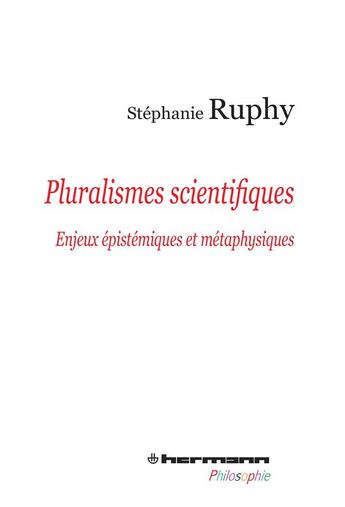 Stéphanie Ruphy

Pluralismes scientifiques

Enjeux épistémiques et métaphysiques

hermann

Philosophie